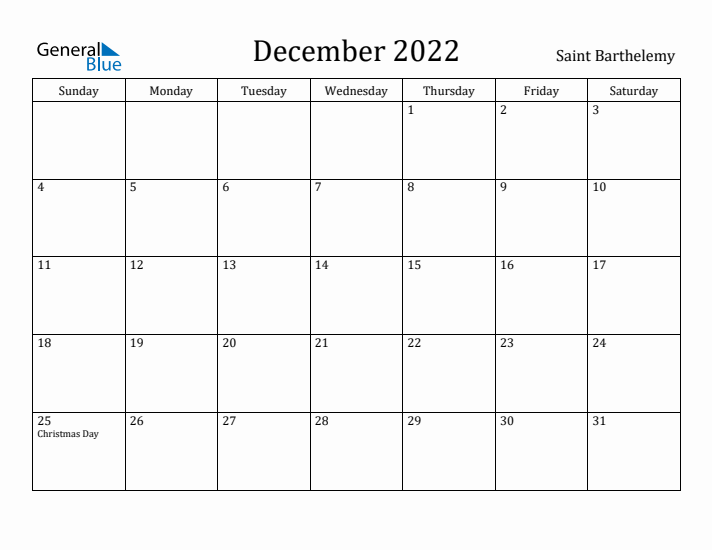 General Blue

December 2022

Saint Barthelemy

| Sunday | Monday | Tuesday | Wednesday | Thursday | Friday | Saturday |
|---|---|---|---|---|---|---|
| | | | | 1 | 2 | 3 |
| 4 | 5 | 6 | 7 | 8 | 9 | 10 |
| 11 | 12 | 13 | 14 | 15 | 16 | 17 |
| 18 | 19 | 20 | 21 | 22 | 23 | 24 |
| 25 Christmas Day | 26 | 27 | 28 | 29 | 30 | 31 |